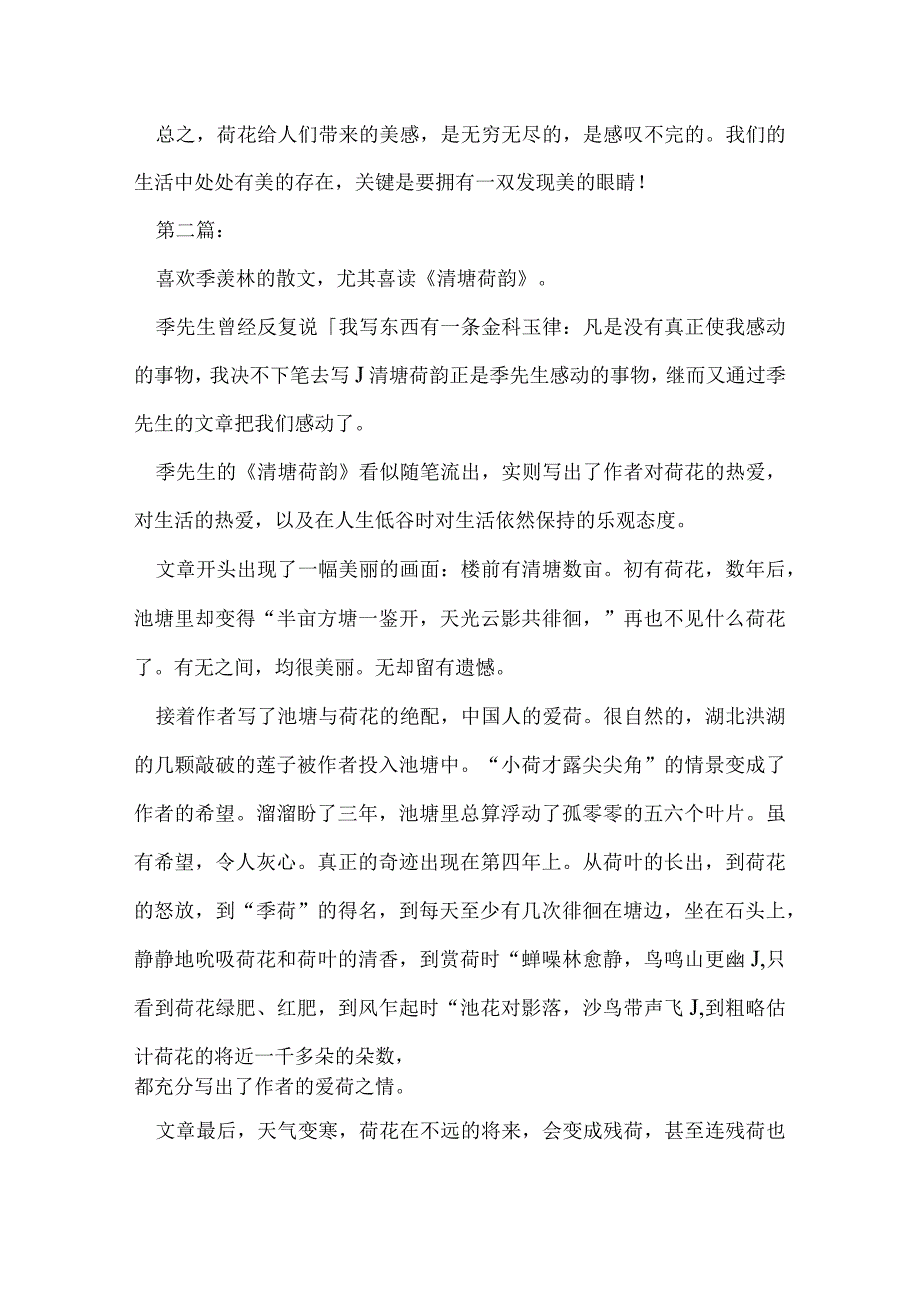 总之，荷花给人们带来的美感，是无穷无尽的，是感叹不完的。我们的生活中处处有美的存在，关键是要拥有一双发现美的眼睛！

第二篇：

喜欢季羡林的散文，尤其喜读《清塘荷韵》。

季先生曾经反复说「我写东西有一条金科玉律：凡是没有真正使我感动的事物，我决不下笔去写J清塘荷韵正是季先生感动的事物，继而又通过季先生的文章把我们感动了。

季先生的《清塘荷韵》看似随笔流出，实则写出了作者对荷花的热爱，对生活的热爱，以及在人生低谷时对生活依然保持的乐观态度。

文章开头出现了一幅美丽的画面：楼前有清塘数亩。初有荷花，数年后，池塘里却变得“半亩方塘一鉴开，天光云影共徘徊，”再也不见什么荷花了。有无之间，均很美丽。无却留有遗憾。

接着作者写了池塘与荷花的绝配，中国人的爱荷。很自然的，湖北洪湖的几颗敲破的莲子被作者投入池塘中。“小荷才露尖尖角”的情景变成了作者的希望。溜溜盼了三年，池塘里总算浮动了孤零零的五六个叶片。虽有希望，令人灰心。真正的奇迹出现在第四年上。从荷叶的长出，到荷花的怒放，到“季荷”的得名，到每天至少有几次徘徊在塘边，坐在石头上，静静地吮吸荷花和荷叶的清香，到赏荷时“蝉噪林愈静，鸟鸣山更幽J,只看到荷花绿肥、红肥，到风乍起时“池花对影落，沙鸟带声飞J,到粗略估计荷花的将近一千多朵的朵数，
都充分写出了作者的爱荷之情。

文章最后，天气变寒，荷花在不远的将来，会变成残荷，甚至连残荷也